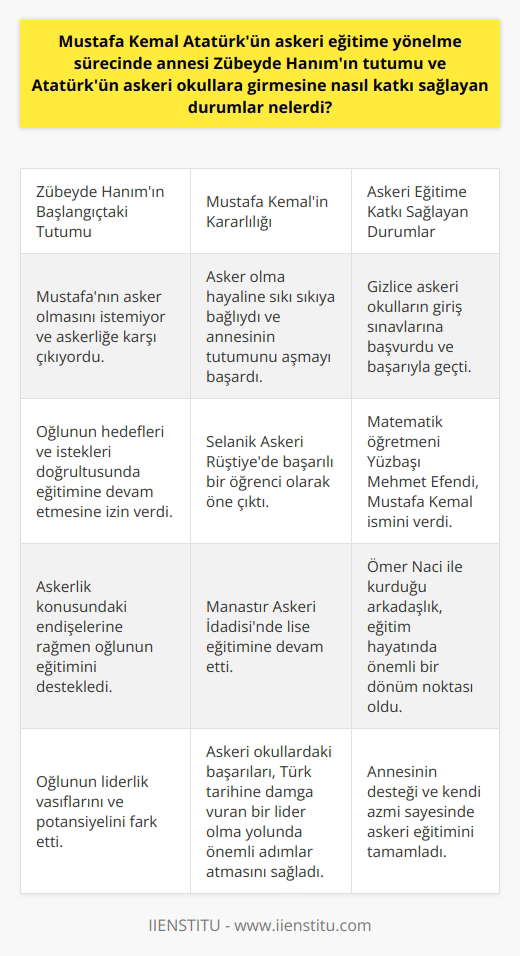 Mustafa Kemal Atatürk'ün askeri eğitime yönelme sürecinde annesi Zübeyde Hanım'ın tutumu ve Atatürk'ün askeri okullara girmesine nasıl katkı sağlayan durumlar nelerdi?

| Zübeyde Hanım'ın Başlangıçtaki Tutumu | Mustafa Kemal'in Kararlılığı | Askeri Eğitime Katkı Sağlayan Durumlar |
|---|---|---|
| Mustafa'nın asker olmasını istemiyor ve askerliğe karşı çıkıyordu. | Asker olma hayaline sıkı sıkıya bağlıydı ve annesinin tutumunu aşmayı başardı. | Gizlice askeri okulların giriş sınavlarına başvurdu ve başarıyla geçti. |
| Oğlunun hedefleri ve istekleri doğrultusunda eğitimine devam etmesine izin verdi. | Selanik Askeri Rüştiye'de başarılı bir öğrenci olarak öne çıktı. | Matematik öğretmeni Yüzbaşı Mehmet Efendi, Mustafa Kemal ismini verdi. |
| Askerlik konusundaki endişelerine rağmen oğlunun eğitimini destekledi. | Manastır Askeri İdadisi'nde lise eğitimine devam etti. | Ömer Naci ile kurduğu arkadaşlık, eğitim hayatında önemli bir dönüm noktası oldu. |
| Oğlunun liderlik vasıflarını ve potansiyelini fark etti. | Askeri okullardaki başarıları, Türk tarihine damga vuran bir lider olma yolunda önemli adımlar atmasını sağladı. | Annesinin desteği ve kendi azmi sayesinde askeri eğitimini tamamladı. |

IIENSTITU - www.iienstitu.com